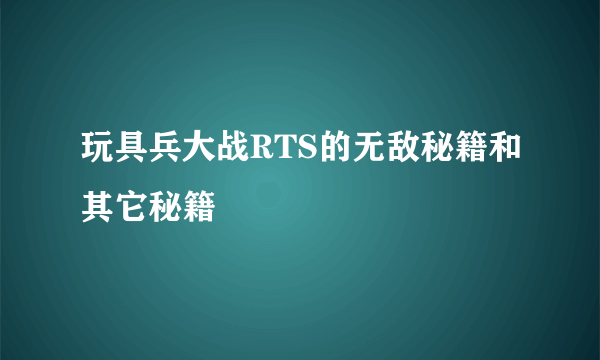 玩具兵大战RTS的无敌秘籍和其它秘籍